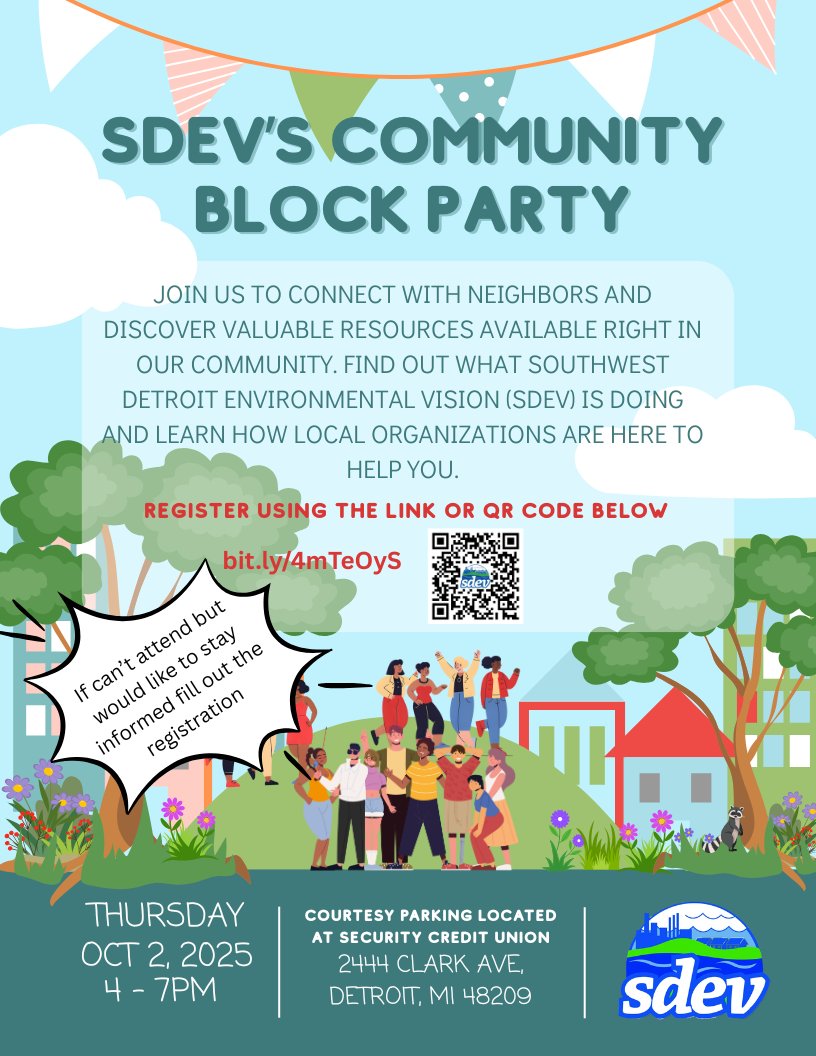 SDEV'S COMMUNITY BLOCK PARTY

JOIN US TO CONNECT WITH NEIGHBORS AND DISCOVER VALUABLE RESOURCES AVAILABLE RIGHT IN OUR COMMUNITY. FIND OUT WHAT SOUTHWEST DETROIT ENVIRONMENTAL VISION (SDEV) IS DOING AND LEARN HOW LOCAL ORGANIZATIONS ARE HERE TO HELP YOU.

REGISTER USING THE LINK OR QR CODE BELOW

bit.ly/4mTeOyS

If can't attend but would like to stay informed fill out the registration

THURSDAY
OCT 2, 2025
4 - 7PM

COURTESY PARKING LOCATED AT SECURITY CREDIT UNION
2444 CLARK AVE,
DETROIT, MI 48209

sdev